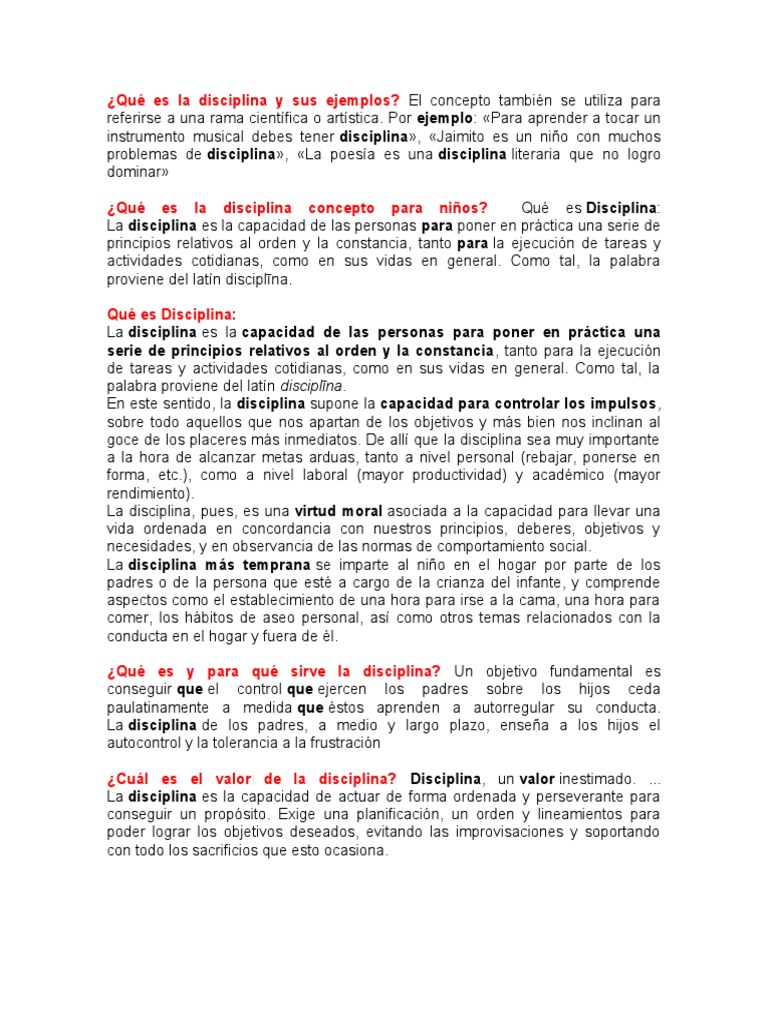 ¿Qué es la disciplina y sus ejemplos? El concepto también se utiliza para referirse a una rama científica o artística. Por ejemplo: «Para aprender a tocar un instrumento musical debes tener disciplina», «Jaimito es un niño con muchos problemas de disciplina», «La poesía es una disciplina literaria que no logro dominar»

¿Qué es la disciplina concepto para niños? Qué es Disciplina: La disciplina es la capacidad de las personas para poner en práctica una serie de principios relativos al orden y la constancia, tanto para la ejecución de tareas y actividades cotidianas, como en sus vidas en general. Como tal, la palabra proviene del latín disciplīna.

Qué es Disciplina:
La disciplina es la capacidad de las personas para poner en práctica una serie de principios relativos al orden y la constancia, tanto para la ejecución de tareas y actividades cotidianas, como en sus vidas en general. Como tal, la palabra proviene del latín disciplīna.
En este sentido, la disciplina supone la capacidad para controlar los impulsos, sobre todo aquellos que nos apartan de los objetivos y más bien nos inclinan al goce de los placeres más inmediatos. De allí que la disciplina sea muy importante a la hora de alcanzar metas arduas, tanto a nivel personal (rebajar, ponerse en forma, etc.), como a nivel laboral (mayor productividad) y académico (mayor rendimiento).
La disciplina, pues, es una virtud moral asociada a la capacidad para llevar una vida ordenada en concordancia con nuestros principios, deberes, objetivos y necesidades, y en observancia de las normas de comportamiento social.
La disciplina más temprana se imparte al niño en el hogar por parte de los padres o de la persona que esté a cargo de la crianza del infante, y comprende aspectos como el establecimiento de una hora para irse a la cama, una hora para comer, los hábitos de aseo personal, así como otros temas relacionados con la conducta en el hogar y fuera de él.

¿Qué es y para qué sirve la disciplina? Un objetivo fundamental es conseguir que el control que ejercen los padres sobre los hijos ceda paulatinamente a medida que éstos aprenden a autorregular su conducta. La disciplina de los padres, a medio y largo plazo, enseña a los hijos el autocontrol y la tolerancia a la frustración

¿Cuál es el valor de la disciplina? Disciplina, un valor inestimado. ... La disciplina es la capacidad de actuar de forma ordenada y perseverante para conseguir un propósito. Exige una planificación, un orden y lineamientos para poder lograr los objetivos deseados, evitando las improvisaciones y soportando con todo los sacrificios que esto ocasiona.